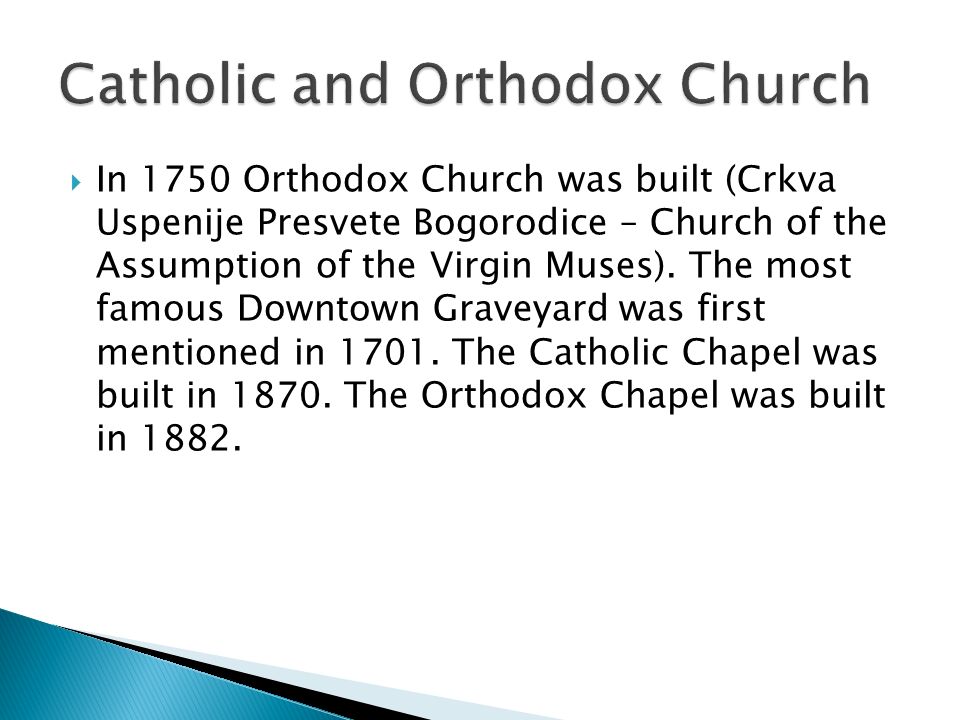 Catholic and Orthodox Church

In 1750 Orthodox Church was built (Crkva Uspenije Presvete Bogorodice – Church of the Assumption of the Virgin Muses). The most famous Downtown Graveyard was first mentioned in 1701. The Catholic Chapel was built in 1870. The Orthodox Chapel was built in 1882.